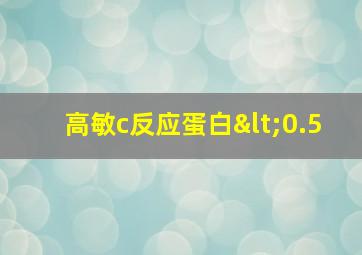 高敏c反应蛋白&lt;0.5